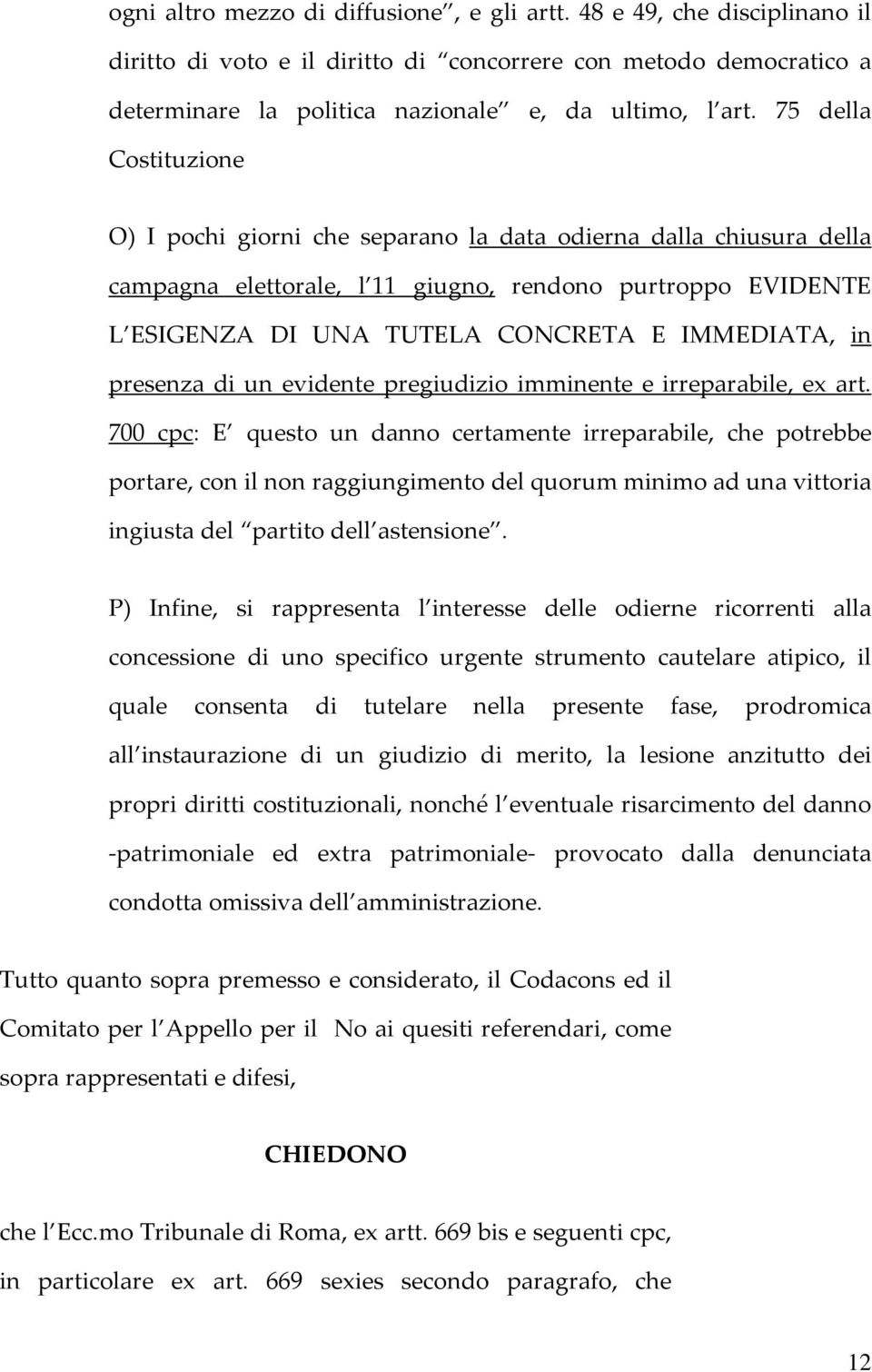 ogni altro mezzo di diffusione , e gli artt. 48 e 49, che disciplinano il diritto di voto e il diritto di concorrere con metodo democratico a determinare la politica nazionale e, da ultimo, l art. 75 della Costituzione

O) I pochi giorni che separano la data odierna dalla chiusura della campagna elettorale, l 11 giugno, rendono purtroppo EVIDENTE L ESIGENZA DI UNA TUTELA CONCRETA E IMMEDIATA, in presenza di un evidente pregiudizio imminente e irreparabile, ex art. 700 cpc: E questo un danno certamente irreparabile, che potrebbe portare, con il non raggiungimento del quorum minimo ad una vittoria ingiusta del partito dell astensione .

P) Infine, si rappresenta l interesse delle odierne ricorrenti alla concessione di uno specifico urgente strumento cautelare atipico, il quale consenta di tutelare nella presente fase, prodromica all instaurazione di un giudizio di merito, la lesione anzitutto dei propri diritti costituzionali, nonché l eventuale risarcimento del danno -patrimoniale ed extra patrimoniale- provocato dalla denunciata condotta omissiva dell amministrazione.

Tutto quanto sopra premesso e considerato, il Codacons ed il Comitato per l Appello per il No ai quesiti referendari, come sopra rappresentati e difesi,

CHIEDONO

che l Ecc.mo Tribunale di Roma, ex artt. 669 bis e seguenti cpc, in particolare ex art. 669 sexies secondo paragrafo, che

12